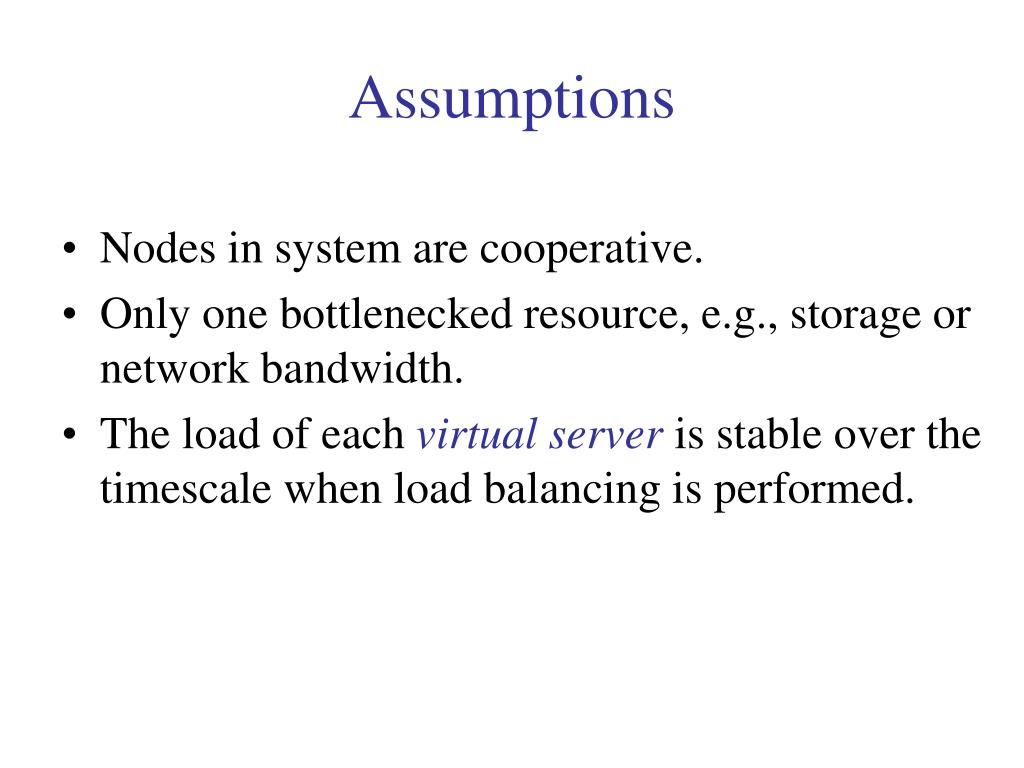 Assumptions

• Nodes in system are cooperative.
• Only one bottlenecked resource, e.g., storage or network bandwidth.
• The load of each virtual server is stable over the timescale when load balancing is performed.